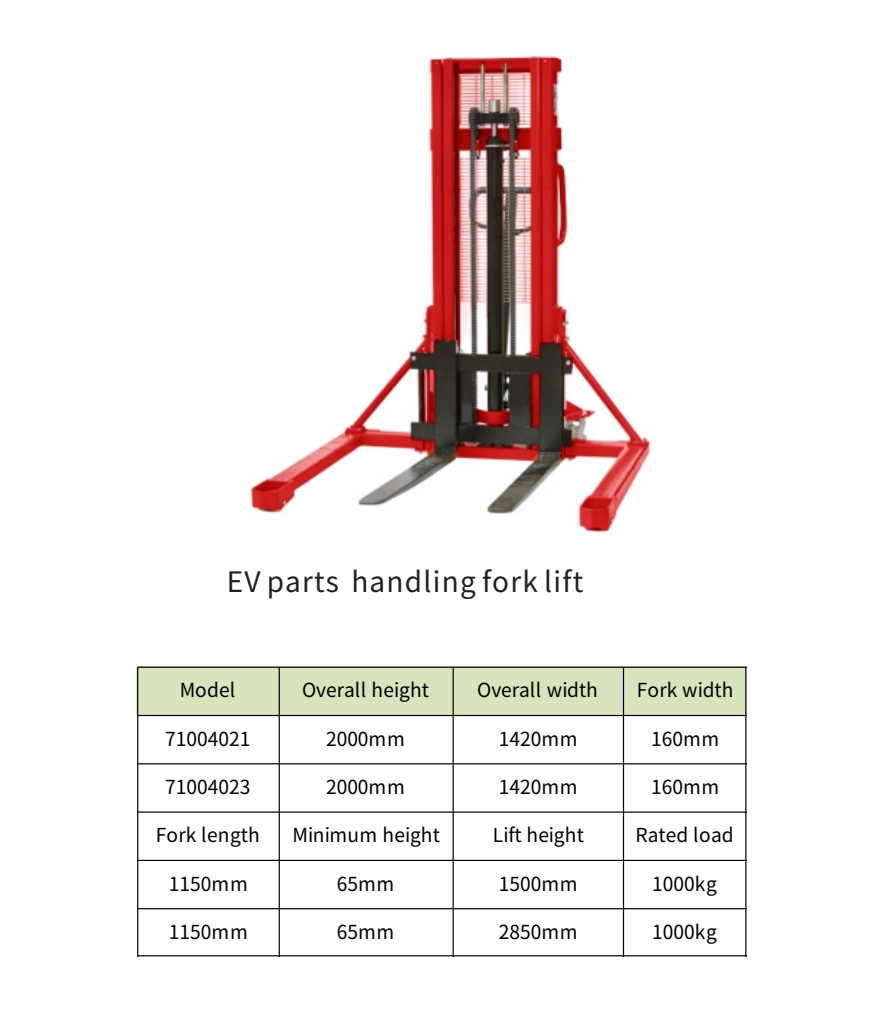 EV parts handling fork lift

| Model | Overall height | Overall width | Fork width |
|---|---|---|---|
| 71004021 | 2000mm | 1420mm | 160mm |
| 71004023 | 2000mm | 1420mm | 160mm |
| Fork length | Minimum height | Lift height | Rated load |
| 1150mm | 65mm | 1500mm | 1000kg |
| 1150mm | 65mm | 2850mm | 1000kg |